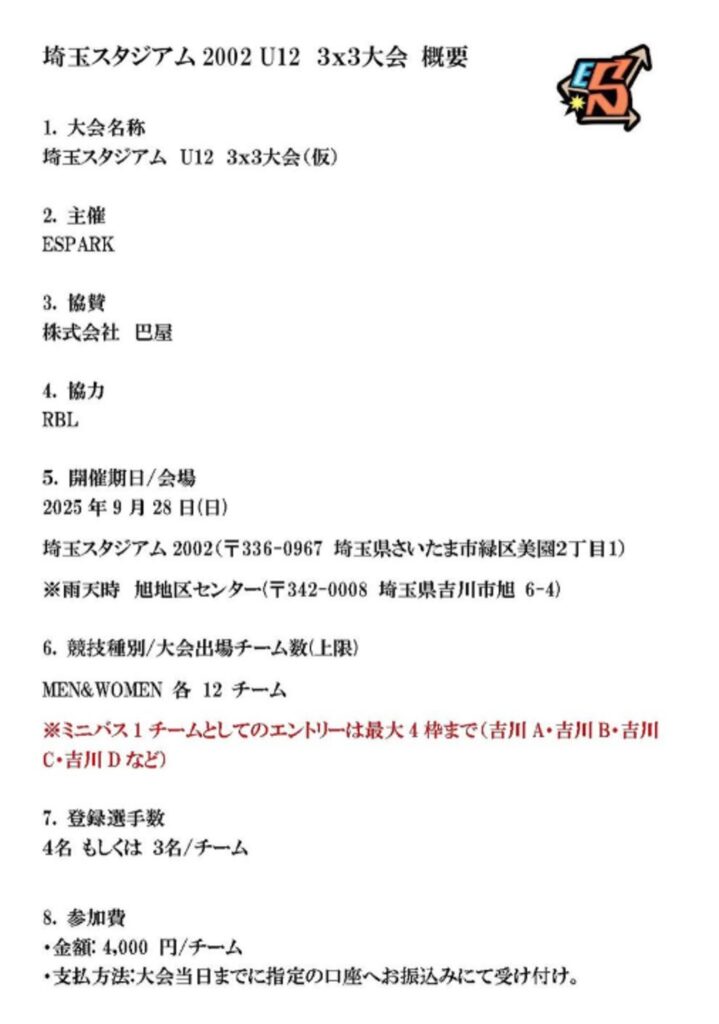 埼玉スタジアム 2002 U12 3x3大会 概要

ES

1. 大会名称
埼玉スタジアム U12 3x3大会(仮)

2. 主催
ESPARK

3. 協賛
株式会社 巴屋

4. 協力
RBL

5. 開催期日/会場
2025 年 9 月 28 日(日)

埼玉スタジアム 2002(〒336-0967 埼玉県さいたま市緑区美園2丁目1)

※雨天時 旭地区センター(〒342-0008 埼玉県吉川市旭 6-4)

6. 競技種別/大会出場チーム数(上限)

MEN&WOMEN 各 12 チーム

※ミニバス 1 チームとしてのエントリーは最大 4 枠まで(吉川 A・吉川 B・吉川 C・吉川 D など)

7. 登録選手数
4名 もしくは 3名/チーム

8. 参加費
・金額: 4,000 円/チーム
・支払方法:大会当日までに指定の口座へお振込みにて受け付け。